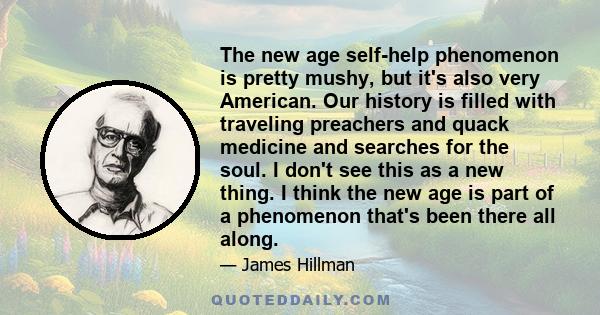 The new age self-help phenomenon is pretty mushy, but it's also very American. Our history is filled with traveling preachers and quack medicine and searches for the soul. I don't see this as a new thing. I think the new age is part of a phenomenon that's been there all along.

— James Hillman

QUOTEDDAILY.COM